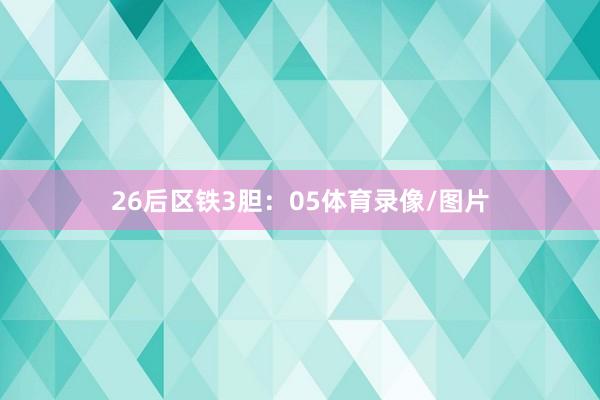 26后区铁3胆：05体育录像/图片